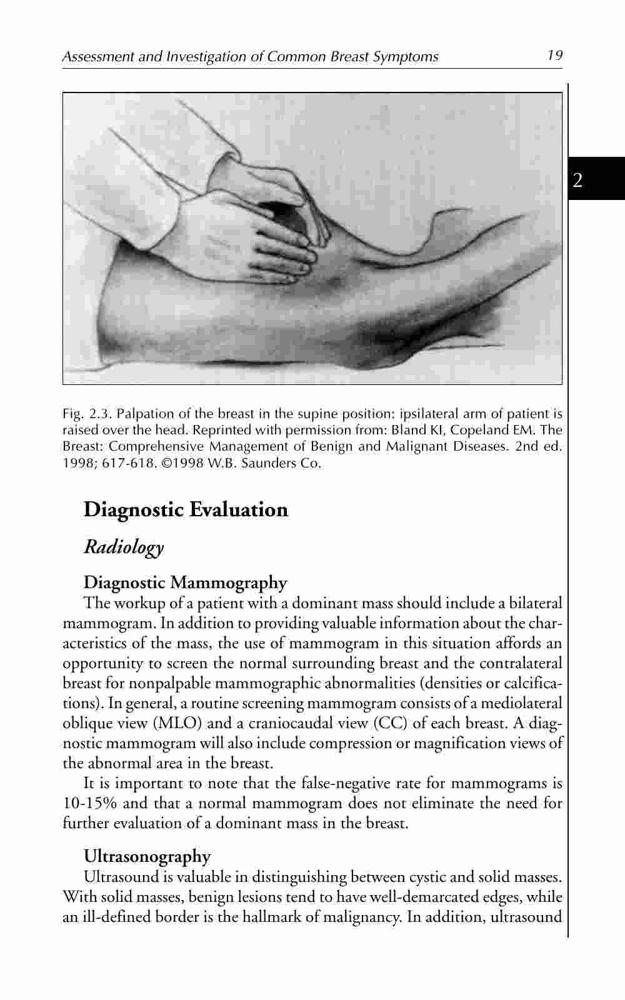 Assessment and Investigation of Common Breast Symptoms

19

2

Fig. 2.3. Palpation of the breast in the supine position: ipsilateral arm of patient is raised over the head. Reprinted with permission from: Bland KI, Copeland EM. The Breast: Comprehensive Management of Benign and Malignant Diseases. 2nd ed. 1998; 617-618. ©1998 W.B. Saunders Co.

Diagnostic Evaluation

Radiology

Diagnostic Mammography

The workup of a patient with a dominant mass should include a bilateral mammogram. In addition to providing valuable information about the characteristics of the mass, the use of mammogram in this situation affords an opportunity to screen the normal surrounding breast and the contralateral breast for nonpalpable mammographic abnormalities (densities or calcifications). In general, a routine screening mammogram consists of a mediolateral oblique view (MLO) and a craniocaudal view (CC) of each breast. A diagnostic mammogram will also include compression or magnification views of the abnormal area in the breast.

It is important to note that the false-negative rate for mammograms is 10-15% and that a normal mammogram does not eliminate the need for further evaluation of a dominant mass in the breast.

Ultrasonography

Ultrasound is valuable in distinguishing between cystic and solid masses. With solid masses, benign lesions tend to have well-demarcated edges, while an ill-defined border is the hallmark of malignancy. In addition, ultrasound